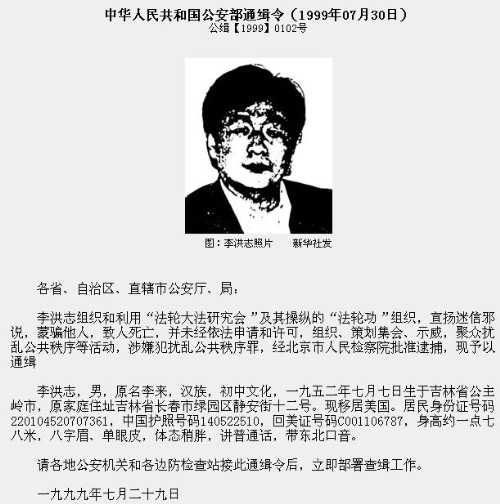 中华人民共和国公安部通缉令（1999年07月30日）
公缉【1999】0102号

图：李洪志照片    新华社发

各省、自治区、直辖市公安厅、局：

李洪志组织和利用“法轮大法研究会”及其操纵的“法轮功”组织，宣扬迷信邪说，蒙骗他人，致人死亡，并未经依法申请和许可，组织、策划集会、示威，聚众扰乱公共秩序等活动，涉嫌犯扰乱公共秩序罪，经北京市人民检察院批准逮捕，现予以通缉

李洪志，男，原名李来，汉族，初中文化，一九五二年七月七日生于吉林省公主岭市，原家庭住址吉林省长春市绿园区静安街十二号。现移居美国。居民身份证号码220104520707361，中国护照号码140522510，回美证号码C001106787，身高约一点七八米，八字眉、单眼皮，体态稍胖，讲普通话，带东北口音。

请各地公安机关和各边防检查站接此通缉令后，立即部署查缉工作。

一九九九年七月二十九日